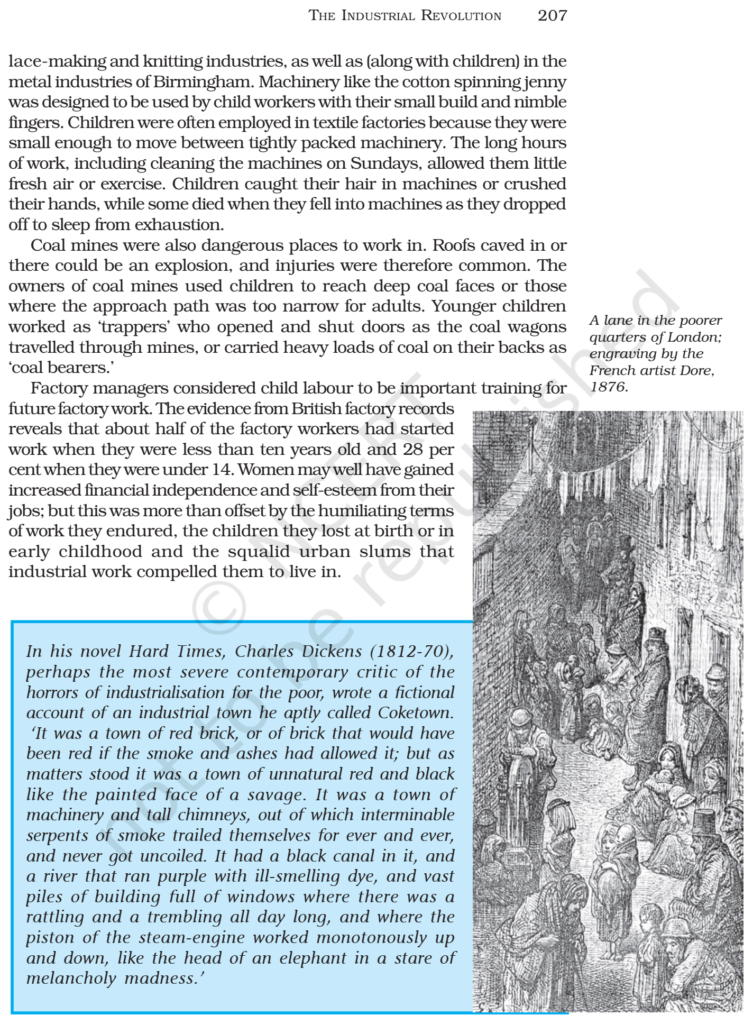 THE INDUSTRIAL REVOLUTION 207

lace-making and knitting industries, as well as (along with children) in the metal industries of Birmingham. Machinery like the cotton spinning jenny was designed to be used by child workers with their small build and nimble fingers. Children were often employed in textile factories because they were small enough to move between tightly packed machinery. The long hours of work, including cleaning the machines on Sundays, allowed them little fresh air or exercise. Children caught their hair in machines or crushed their hands, while some died when they fell into machines as they dropped off to sleep from exhaustion.

Coal mines were also dangerous places to work in. Roofs caved in or there could be an explosion, and injuries were therefore common. The owners of coal mines used children to reach deep coal faces or those where the approach path was too narrow for adults. Younger children worked as 'trappers' who opened and shut doors as the coal wagons travelled through mines, or carried heavy loads of coal on their backs as 'coal bearers.'

Factory managers considered child labour to be important training for future factory work. The evidence from British factory records reveals that about half of the factory workers had started work when they were less than ten years old and 28 per cent when they were under 14. Women may well have gained increased financial independence and self-esteem from their jobs; but this was more than offset by the humiliating terms of work they endured, the children they lost at birth or in early childhood and the squalid urban slums that industrial work compelled them to live in.

A lane in the poorer quarters of London; engraving by the French artist Dore, 1876.

In his novel Hard Times, Charles Dickens (1812-70), perhaps the most severe contemporary critic of the horrors of industrialisation for the poor, wrote a fictional account of an industrial town he aptly called Coketown. 'It was a town of red brick, or of brick that would have been red if the smoke and ashes had allowed it; but as matters stood it was a town of unnatural red and black like the painted face of a savage. It was a town of machinery and tall chimneys, out of which interminable serpents of smoke trailed themselves for ever and ever, and never got uncoiled. It had a black canal in it, and a river that ran purple with ill-smelling dye, and vast piles of building full of windows where there was a rattling and a trembling all day long, and where the piston of the steam-engine worked monotonously up and down, like the head of an elephant in a stare of melancholy madness.'

© NCERT not to be republished